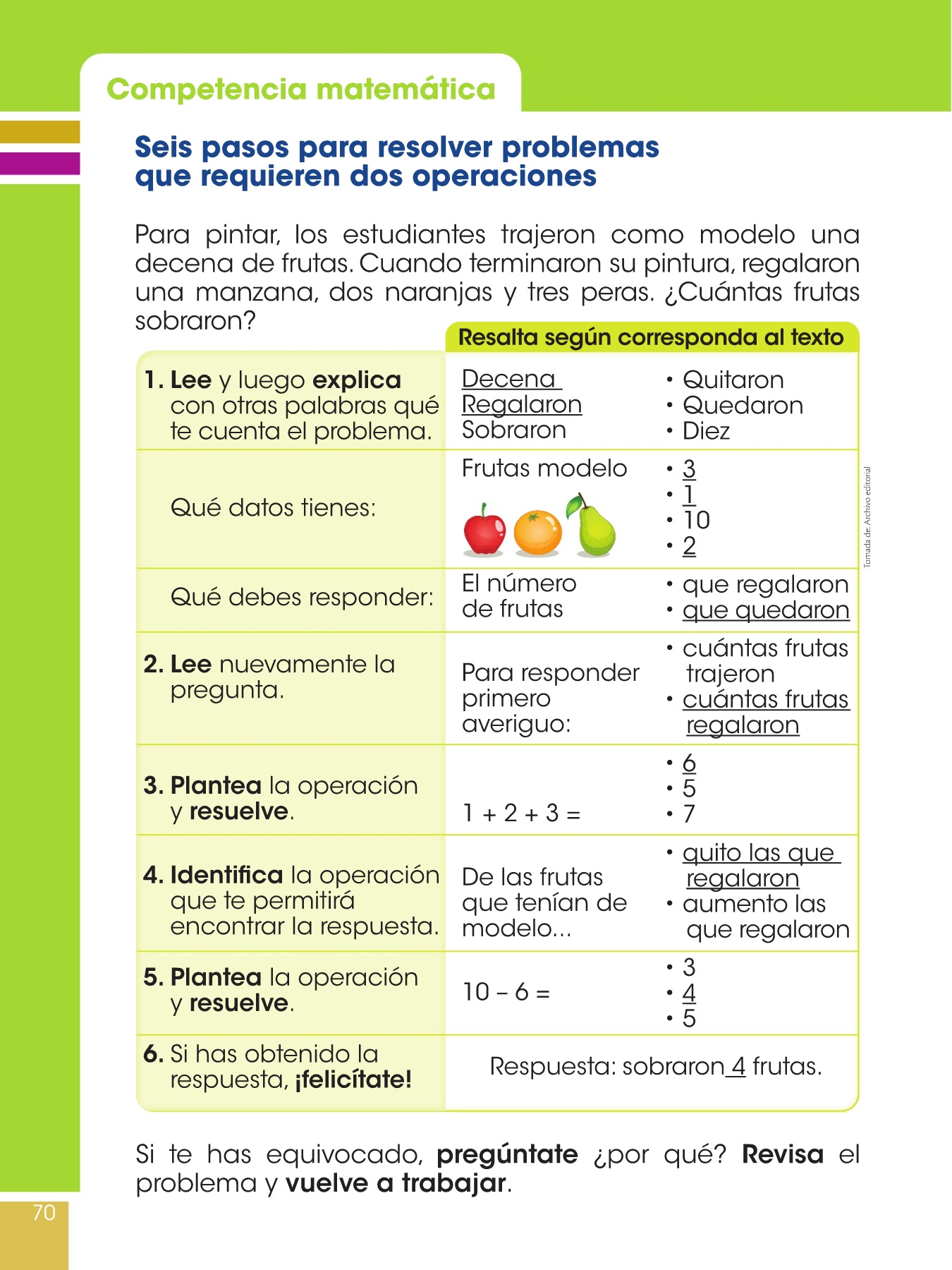 Competencia matemática

Seis pasos para resolver problemas que requieren dos operaciones

Para pintar, los estudiantes trajeron como modelo una decena de frutas. Cuando terminaron su pintura, regalaron una manzana, dos naranjas y tres peras. ¿Cuántas frutas sobraron?

| | Resalta según corresponda al texto | |
|---|---|---|
| 1. Lee y luego explica con otras palabras qué te cuenta el problema. | Decena Regalaron Sobraron | • Quitaron • Quedaron • Diez |
| Qué datos tienes: | Frutas modelo | • 3 • 1 • 10 • 2 |
| Qué debes responder: | El número de frutas | • que regalaron • que quedaron |
| 2. Lee nuevamente la pregunta. | Para responder primero averiguo: | • cuántas frutas trajeron • cuántas frutas regalaron |
| 3. Plantea la operación y resuelve. | 1 + 2 + 3 = | • 6 • 5 • 7 |
| 4. Identifica la operación que te permitirá encontrar la respuesta. | De las frutas que tenían de modelo... | • quito las que regalaron • aumento las que regalaron |
| 5. Plantea la operación y resuelve. | 10 – 6 = | • 3 • 4 • 5 |
| 6. Si has obtenido la respuesta, ¡felicítate! | Respuesta: sobraron 4 frutas. | |

Tomada de: Archivo editorial

Si te has equivocado, pregúntate ¿por qué? Revisa el problema y vuelve a trabajar.

70